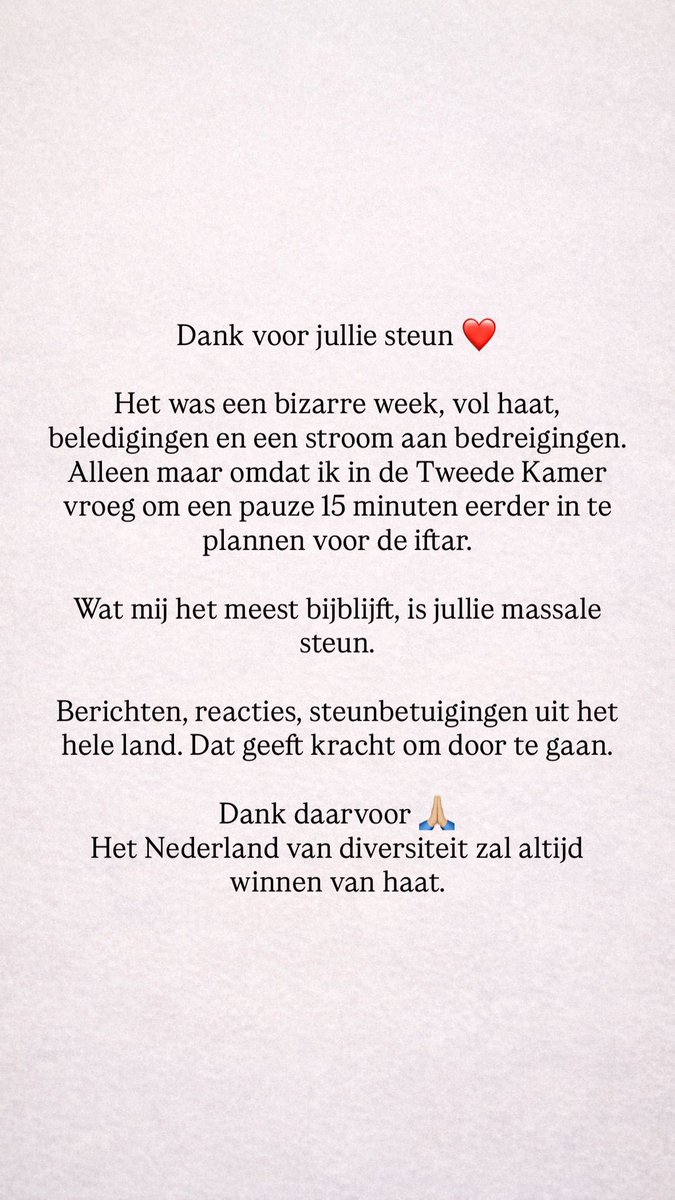 Dank voor jullie steun ❤️

Het was een bizarre week, vol haat, beledigingen en een stroom aan bedreigingen. Alleen maar omdat ik in de Tweede Kamer vroeg om een pauze 15 minuten eerder in te plannen voor de iftar.

Wat mij het meest bijblijft, is jullie massale steun.

Berichten, reacties, steunbetuigingen uit het hele land. Dat geeft kracht om door te gaan.

Dank daarvoor 🙏🏼
Het Nederland van diversiteit zal altijd winnen van haat.